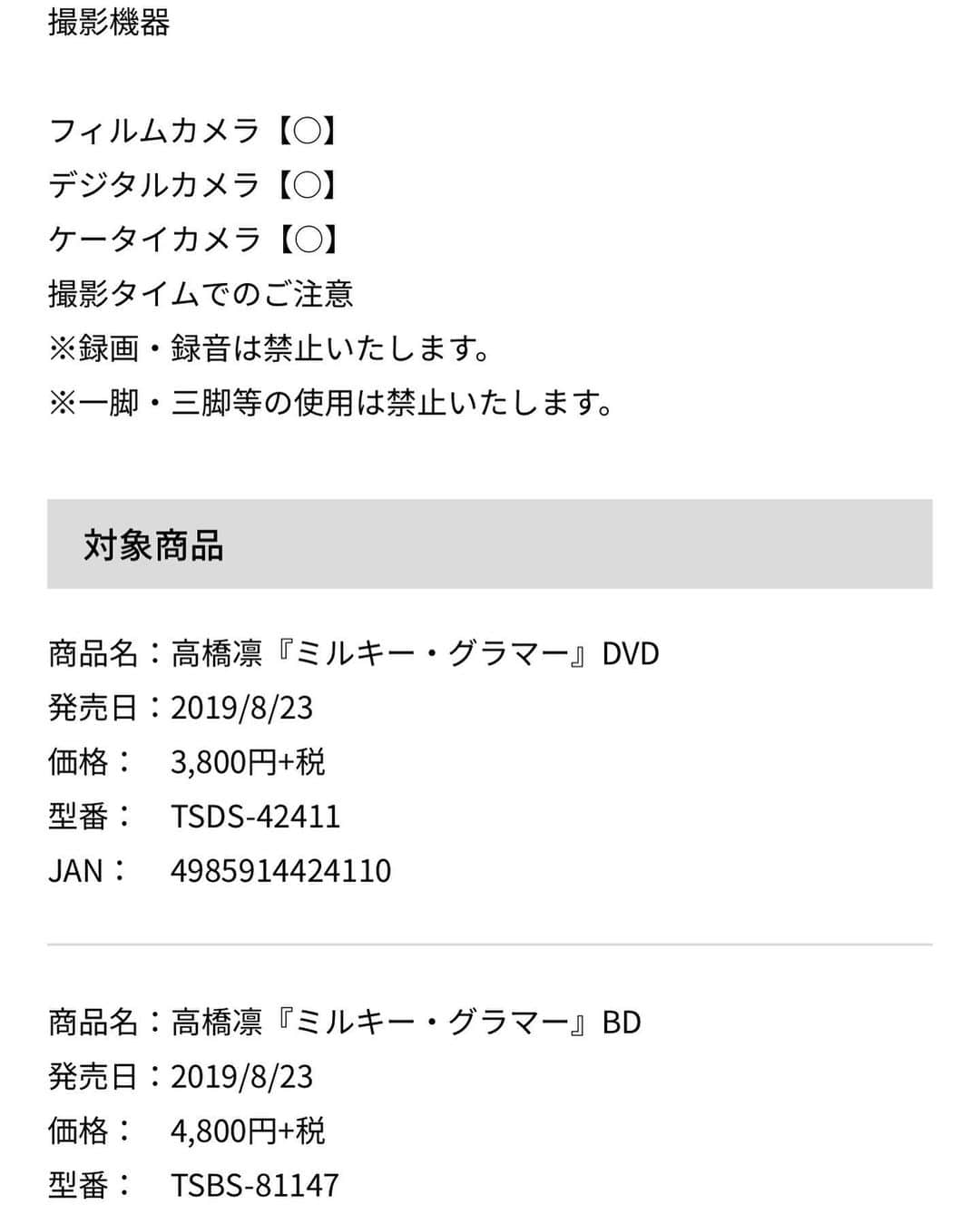 撮影機器

フィルムカメラ【○】
デジタルカメラ【○】
ケータイカメラ【○】
撮影タイムでのご注意
※録画・録音は禁止いたします。
※一脚・三脚等の使用は禁止いたします。

対象商品

商品名：高橋凛『ミルキー・グラマー』DVD
発売日：2019/8/23
価格：　3,800円+税
型番：　TSDS-42411
JAN：　4985914424110

商品名：高橋凛『ミルキー・グラマー』BD
発売日：2019/8/23
価格：　4,800円+税
型番：　TSBS-81147